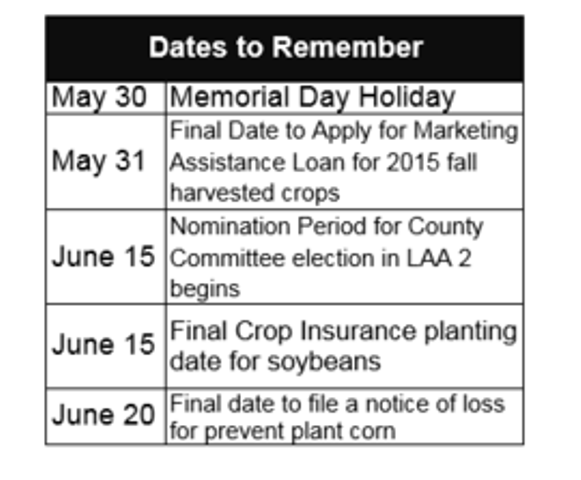 | Dates to Remember | |
|---|---|
| May 30 | Memorial Day Holiday |
| May 31 | Final Date to Apply for Marketing Assistance Loan for 2015 fall harvested crops |
| June 15 | Nomination Period for County Committee election in LAA 2 begins |
| June 15 | Final Crop Insurance planting date for soybeans |
| June 20 | Final date to file a notice of loss for prevent plant corn |